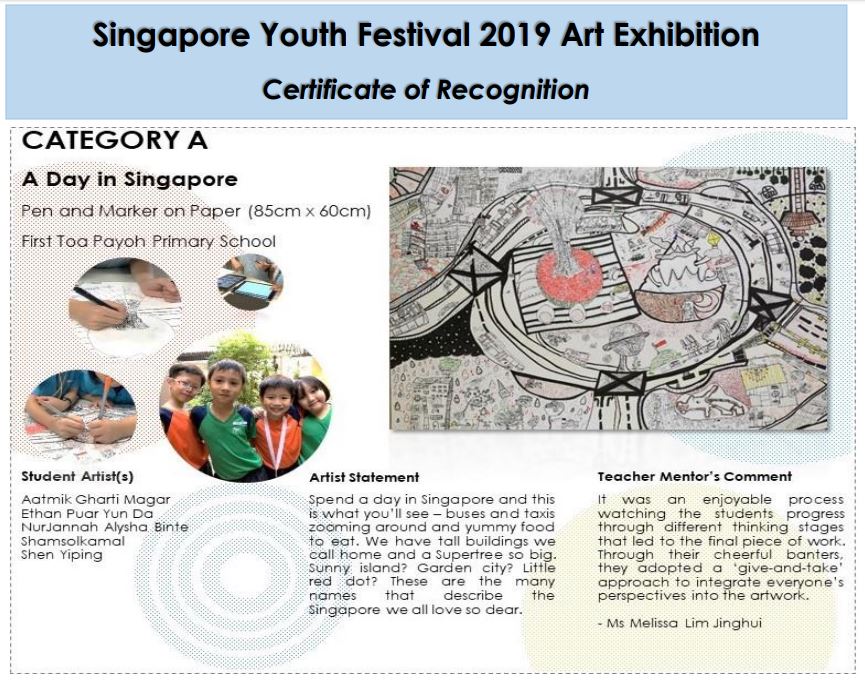 Singapore Youth Festival 2019 Art Exhibition

Certificate of Recognition

CATEGORY A

A Day in Singapore

Pen and Marker on Paper (85cm x 60cm)

First Toa Payoh Primary School

Student Artist(s)

Aatmik Gharti Magar
Ethan Puar Yun Da
NurJannah Alysha Binte Shamsolkamal
Shen Yiping

Artist Statement

Spend a day in Singapore and this is what you'll see – buses and taxis zooming around and yummy food to eat. We have tall buildings we call home and a Supertree so big. Sunny island? Garden city? Little red dot? These are the many names that describe the Singapore we all love so dear.

Teacher Mentor's Comment

It was an enjoyable process watching the students progress through different thinking stages that led to the final piece of work. Through their cheerful banters, they adopted a 'give-and-take' approach to integrate everyone's perspectives into the artwork.

- Ms Melissa Lim Jinghui